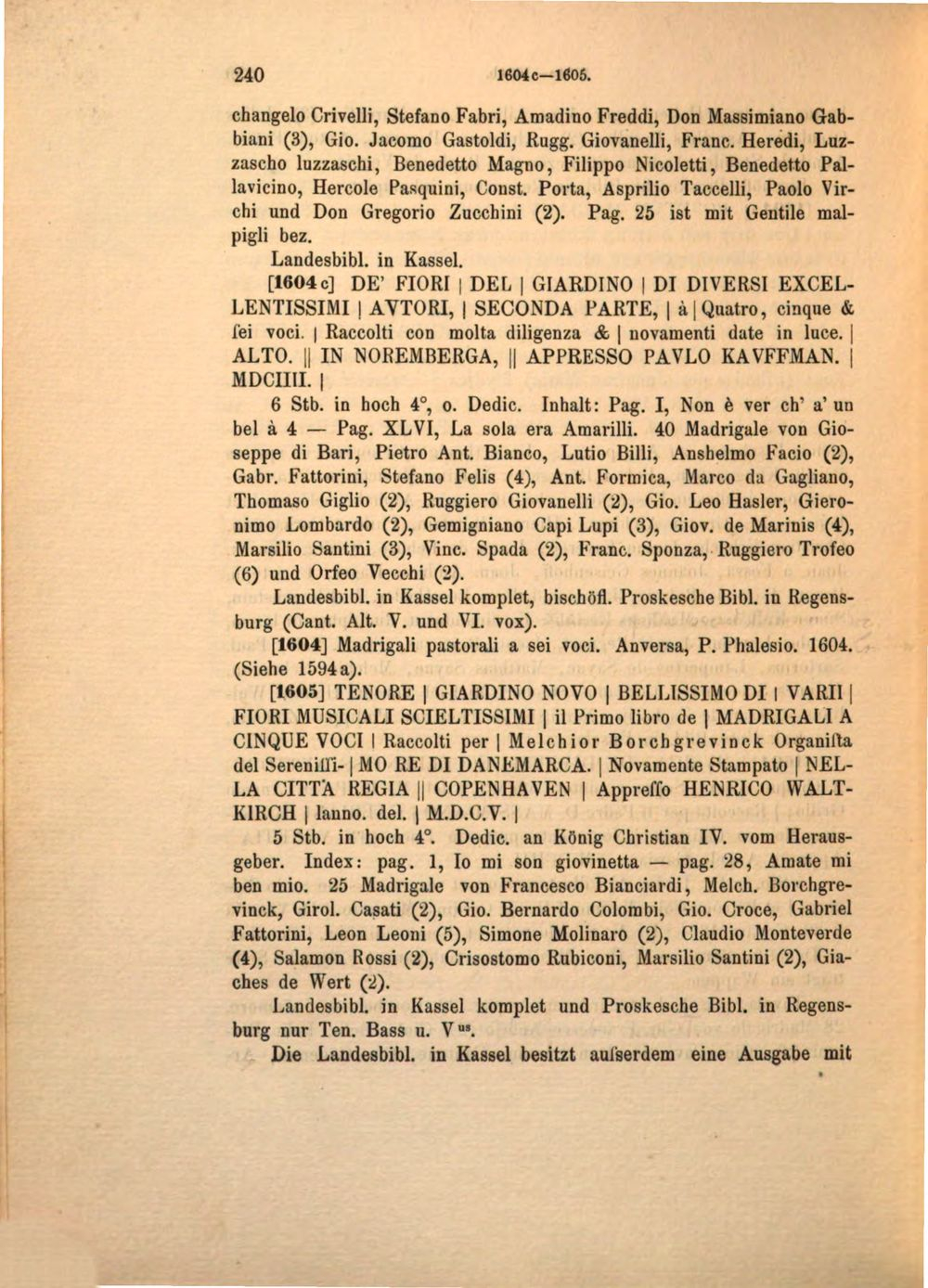 240 1604c—1605.

changelo Crivelli, Stefano Fabri, Amadino Freddi, Don Massimiano Gabbiani (3), Gio. Jacomo Gastoldi, Rugg. Giovanelli, Franc. Heredi, Luzzascho luzzaschi, Benedetto Magno, Filippo Nicoletti, Benedetto Pallavicino, Hercole Pasquini, Const. Porta, Asprilio Taccelli, Paolo Virchi und Don Gregorio Zucchini (2). Pag. 25 ist mit Gentile malpigli bez.

Landesbibl. in Kassel.

[1604c] DE' FIORI | DEL | GIARDINO | DI DIVERSI EXCELLENTISSIMI | AVTORI, | SECONDA PARTE, | à | Quatro, cinque & ſei voci. | Raccolti con molta diligenza & | novamenti date in luce. | ALTO. || IN NOREMBERGA, || APPRESSO PAVLO KAVFFMAN. | MDCIIII. |

6 Stb. in hoch 4°, o. Dedic. Inhalt: Pag. I, Non è ver ch' a' un bel à 4 — Pag. XLVI, La sola era Amarilli. 40 Madrigale von Gioseppe di Bari, Pietro Ant. Bianco, Lutio Billi, Anshelmo Facio (2), Gabr. Fattorini, Stefano Felis (4), Ant. Formica, Marco da Gagliano, Thomaso Giglio (2), Ruggiero Giovanelli (2), Gio. Leo Hasler, Gieronimo Lombardo (2), Gemigniano Capi Lupi (3), Giov. de Marinis (4), Marsilio Santini (3), Vinc. Spada (2), Franc. Sponza, Ruggiero Trofeo (6) und Orfeo Vecchi (2).

Landesbibl. in Kassel komplet, bischöfl. Proskesche Bibl. in Regensburg (Cant. Alt. V. und VI. vox).

[1604] Madrigali pastorali a sei voci. Anversa, P. Phalesio. 1604. (Siehe 1594a).

[1605] TENORE | GIARDINO NOVO | BELLISSIMO DI | VARII | FIORI MUSICALI SCIELTISSIMI | il Primo libro de | MADRIGALI A CINQUE VOCI | Raccolti per | Melchior Borchgrevinck Organiſta del Sereniſſi- | MO RE DI DANEMARCA. | Novamente Stampato | NELLA CITTA REGIA || COPENHAVEN | Appreſſo HENRICO WALTKIRCH | lanno. del. | M.D.C.V. |

5 Stb. in hoch 4°. Dedic. an König Christian IV. vom Herausgeber. Index: pag. 1, Io mi son giovinetta — pag. 28, Amate mi ben mio. 25 Madrigale von Francesco Bianciardi, Melch. Borchgrevinck, Girol. Casati (2), Gio. Bernardo Colombi, Gio. Croce, Gabriel Fattorini, Leon Leoni (5), Simone Molinaro (2), Claudio Monteverde (4), Salamon Rossi (2), Crisostomo Rubiconi, Marsilio Santini (2), Giaches de Wert (2).

Landesbibl. in Kassel komplet und Proskesche Bibl. in Regensburg nur Ten. Bass u. V$^{us}$.

Die Landesbibl. in Kassel besitzt auſserdem eine Ausgabe mit